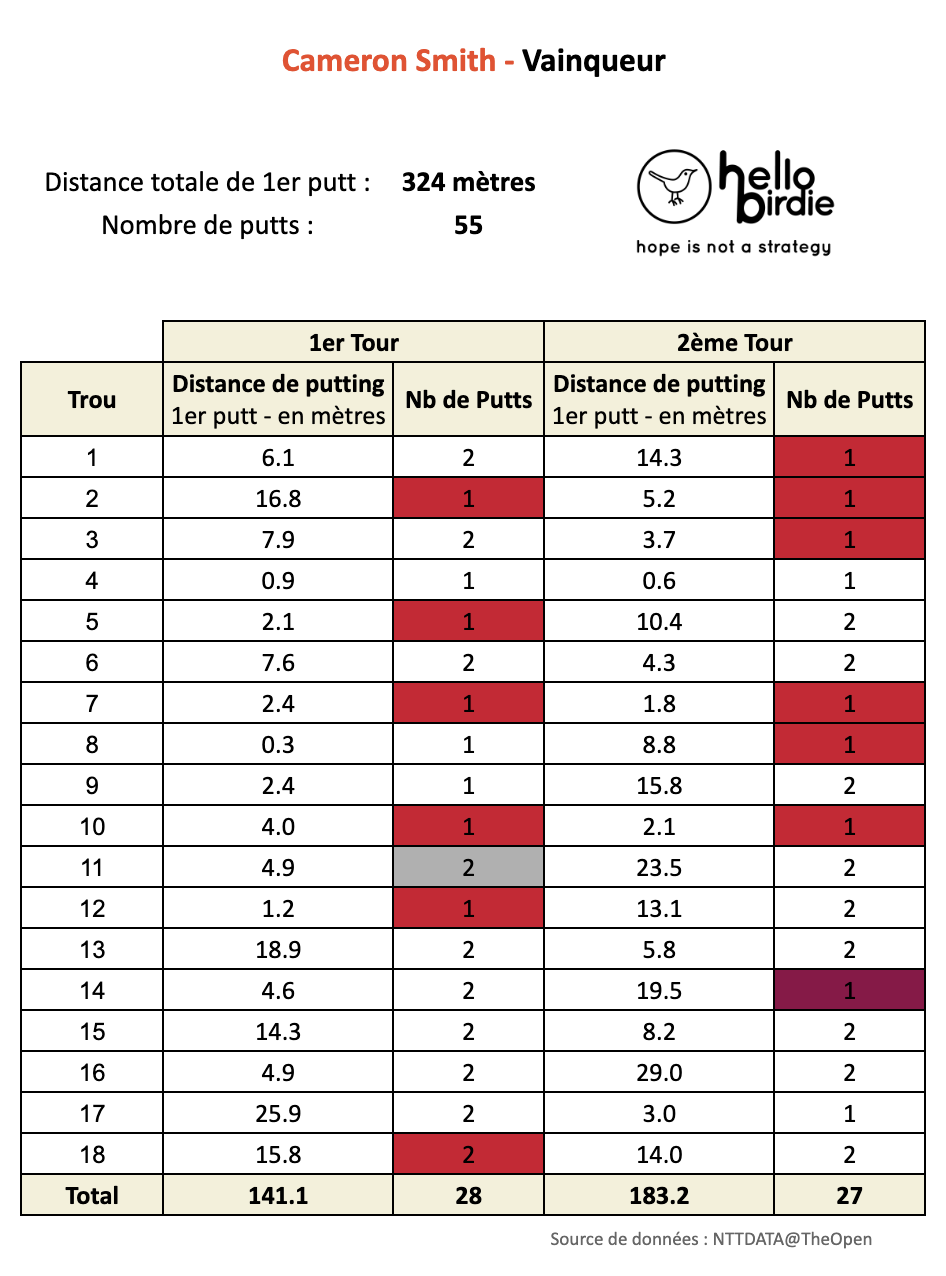 Cameron Smith - Vainqueur

Distance totale de 1er putt : 324 mètres
Nombre de putts : 55

hello birdie
hope is not a strategy

| | 1er Tour | | 2ème Tour | |
|---|---|---|---|---|
| Trou | Distance de putting 1er putt - en mètres | Nb de Putts | Distance de putting 1er putt - en mètres | Nb de Putts |
| 1 | 6.1 | 2 | 14.3 | 1 |
| 2 | 16.8 | 1 | 5.2 | 1 |
| 3 | 7.9 | 2 | 3.7 | 1 |
| 4 | 0.9 | 1 | 0.6 | 1 |
| 5 | 2.1 | 1 | 10.4 | 2 |
| 6 | 7.6 | 2 | 4.3 | 2 |
| 7 | 2.4 | 1 | 1.8 | 1 |
| 8 | 0.3 | 1 | 8.8 | 1 |
| 9 | 2.4 | 1 | 15.8 | 2 |
| 10 | 4.0 | 1 | 2.1 | 1 |
| 11 | 4.9 | 2 | 23.5 | 2 |
| 12 | 1.2 | 1 | 13.1 | 2 |
| 13 | 18.9 | 2 | 5.8 | 2 |
| 14 | 4.6 | 2 | 19.5 | 1 |
| 15 | 14.3 | 2 | 8.2 | 2 |
| 16 | 4.9 | 2 | 29.0 | 2 |
| 17 | 25.9 | 2 | 3.0 | 1 |
| 18 | 15.8 | 2 | 14.0 | 2 |
| Total | 141.1 | 28 | 183.2 | 27 |

Source de données : NTTDATA@TheOpen